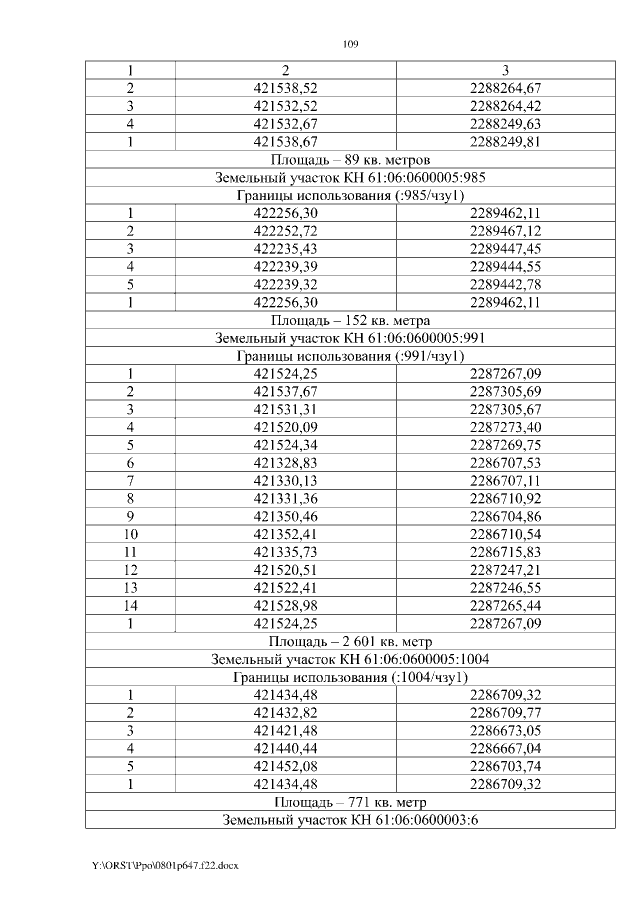 109

| 1 | 2 | 3 |
|---|---|---|
| 2 | 421538,52 | 2288264,67 |
| 3 | 421532,52 | 2288264,42 |
| 4 | 421532,67 | 2288249,63 |
| 1 | 421538,67 | 2288249,81 |
| Площадь – 89 кв. метров | | |
| Земельный участок КН 61:06:0600005:985 | | |
| Границы использования (:985/чзу1) | | |
| 1 | 422256,30 | 2289462,11 |
| 2 | 422252,72 | 2289467,12 |
| 3 | 422235,43 | 2289447,45 |
| 4 | 422239,39 | 2289444,55 |
| 5 | 422239,32 | 2289442,78 |
| 1 | 422256,30 | 2289462,11 |
| Площадь – 152 кв. метра | | |
| Земельный участок КН 61:06:0600005:991 | | |
| Границы использования (:991/чзу1) | | |
| 1 | 421524,25 | 2287267,09 |
| 2 | 421537,67 | 2287305,69 |
| 3 | 421531,31 | 2287305,67 |
| 4 | 421520,09 | 2287273,40 |
| 5 | 421524,34 | 2287269,75 |
| 6 | 421328,83 | 2286707,53 |
| 7 | 421330,13 | 2286707,11 |
| 8 | 421331,36 | 2286710,92 |
| 9 | 421350,46 | 2286704,86 |
| 10 | 421352,41 | 2286710,54 |
| 11 | 421335,73 | 2286715,83 |
| 12 | 421520,51 | 2287247,21 |
| 13 | 421522,41 | 2287246,55 |
| 14 | 421528,98 | 2287265,44 |
| 1 | 421524,25 | 2287267,09 |
| Площадь – 2 601 кв. метр | | |
| Земельный участок КН 61:06:0600005:1004 | | |
| Границы использования (:1004/чзу1) | | |
| 1 | 421434,48 | 2286709,32 |
| 2 | 421432,82 | 2286709,77 |
| 3 | 421421,48 | 2286673,05 |
| 4 | 421440,44 | 2286667,04 |
| 5 | 421452,08 | 2286703,74 |
| 1 | 421434,48 | 2286709,32 |
| Площадь – 771 кв. метр | | |
| Земельный участок КН 61:06:0600003:6 | | |

Y:\ORST\Ppo\0801p647.f22.docx